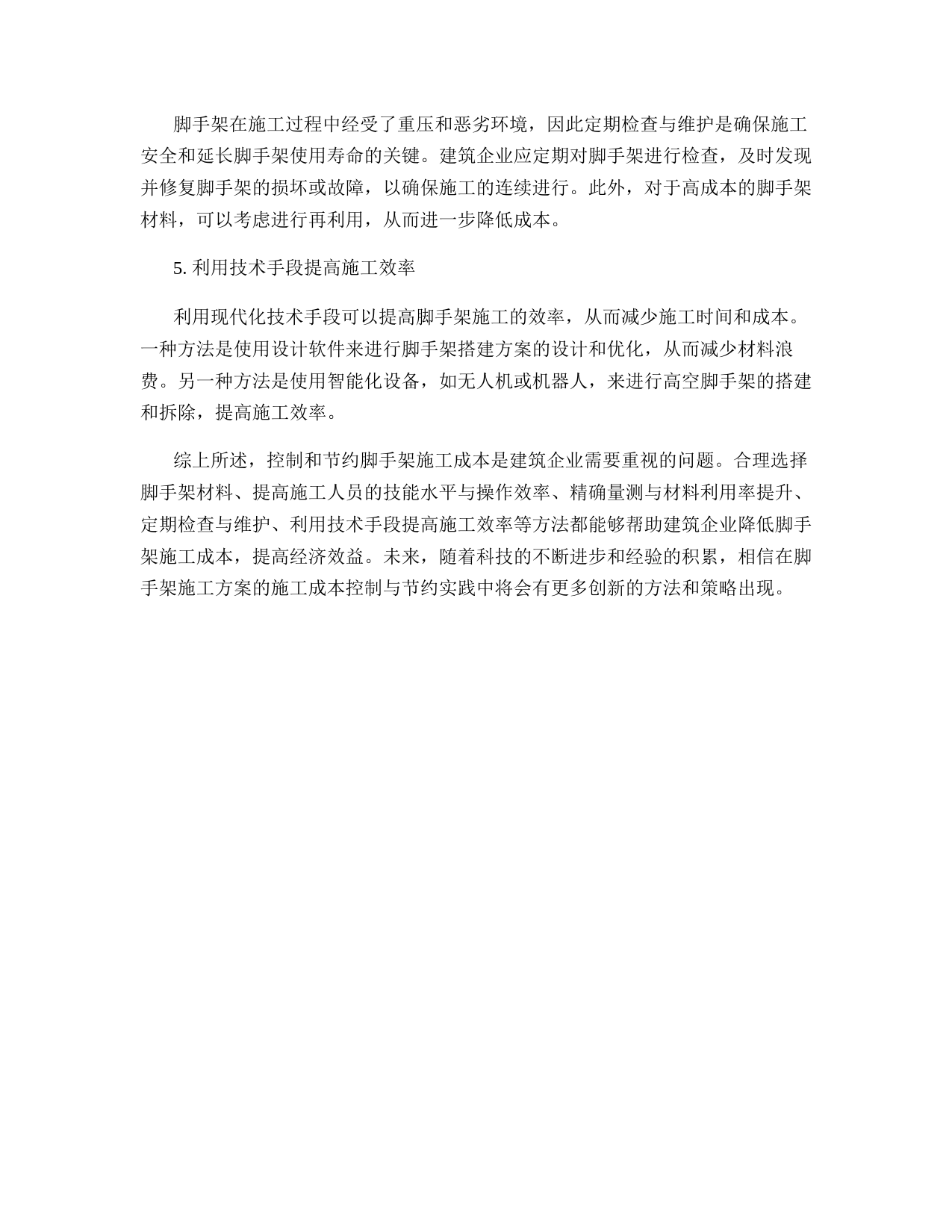 脚手架在施工过程中经受了重压和恶劣环境，因此定期检查与维护是确保施工安全和延长脚手架使用寿命的关键。建筑企业应定期对脚手架进行检查，及时发现并修复脚手架的损坏或故障，以确保施工的连续进行。此外，对于高成本的脚手架材料，可以考虑进行再利用，从而进一步降低成本。

5. 利用技术手段提高施工效率

利用现代化技术手段可以提高脚手架施工的效率，从而减少施工时间和成本。一种方法是使用设计软件来进行脚手架搭建方案的设计和优化，从而减少材料浪费。另一种方法是使用智能化设备，如无人机或机器人，来进行高空脚手架的搭建和拆除，提高施工效率。

综上所述，控制和节约脚手架施工成本是建筑企业需要重视的问题。合理选择脚手架材料、提高施工人员的技能水平与操作效率、精确量测与材料利用率提升、定期检查与维护、利用技术手段提高施工效率等方法都能够帮助建筑企业降低脚手架施工成本，提高经济效益。未来，随着科技的不断进步和经验的积累，相信在脚手架施工方案的施工成本控制与节约实践中将会有更多创新的方法和策略出现。